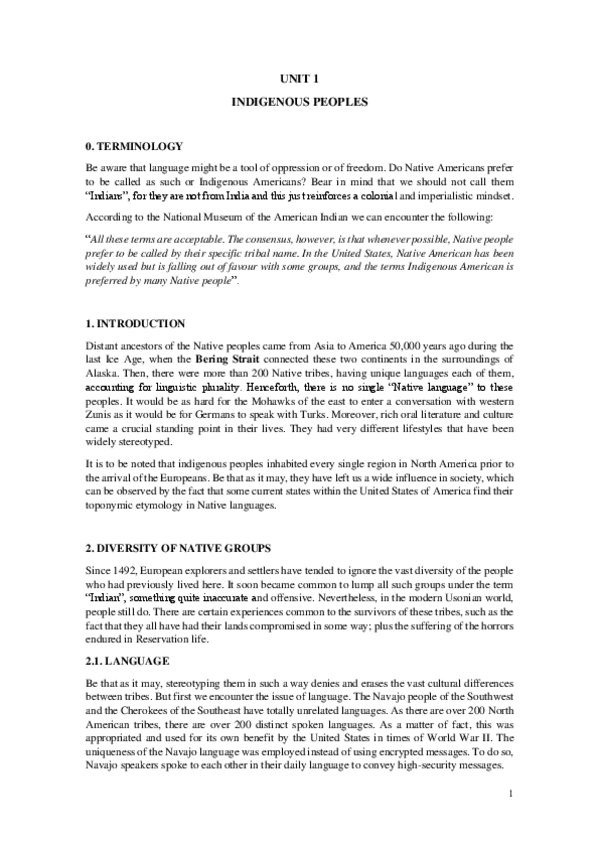 UNIT 1

INDIGENOUS PEOPLES

0. TERMINOLOGY

Be aware that language might be a tool of oppression or of freedom. Do Native Americans prefer to be called as such or Indigenous Americans? Bear in mind that we should not call them "Indians", for they are not from India and this just reinforces a colonial and imperialistic mindset.

According to the National Museum of the American Indian we can encounter the following:

"All these terms are acceptable. The consensus, however, is that whenever possible, Native people prefer to be called by their specific tribal name. In the United States, Native American has been widely used but is falling out of favour with some groups, and the terms Indigenous American is preferred by many Native people".

1. INTRODUCTION

Distant ancestors of the Native peoples came from Asia to America 50,000 years ago during the last Ice Age, when the Bering Strait connected these two continents in the surroundings of Alaska. Then, there were more than 200 Native tribes, having unique languages each of them, accounting for linguistic plurality. Henceforth, there is no single "Native language" to these peoples. It would be as hard for the Mohawks of the east to enter a conversation with western Zunis as it would be for Germans to speak with Turks. Moreover, rich oral literature and culture came a crucial standing point in their lives. They had very different lifestyles that have been widely stereotyped.

It is to be noted that indigenous peoples inhabited every single region in North America prior to the arrival of the Europeans. Be that as it may, they have left us a wide influence in society, which can be observed by the fact that some current states within the United States of America find their toponymic etymology in Native languages.

2. DIVERSITY OF NATIVE GROUPS

Since 1492, European explorers and settlers have tended to ignore the vast diversity of the people who had previously lived here. It soon became common to lump all such groups under the term "Indian", something quite inaccurate and offensive. Nevertheless, in the modern Usonian world, people still do. There are certain experiences common to the survivors of these tribes, such as the fact that they all have had their lands compromised in some way; plus the suffering of the horrors endured in Reservation life.

2.1. LANGUAGE

Be that as it may, stereotyping them in such a way denies and erases the vast cultural differences between tribes. But first we encounter the issue of language. The Navajo people of the Southwest and the Cherokees of the Southeast have totally unrelated languages. As there are over 200 North American tribes, there are over 200 distinct spoken languages. As a matter of fact, this was appropriated and used for its own benefit by the United States in times of World War II. The uniqueness of the Navajo language was employed instead of using encrypted messages. To do so, Navajo speakers spoke to each other in their daily language to convey high-security messages.

1